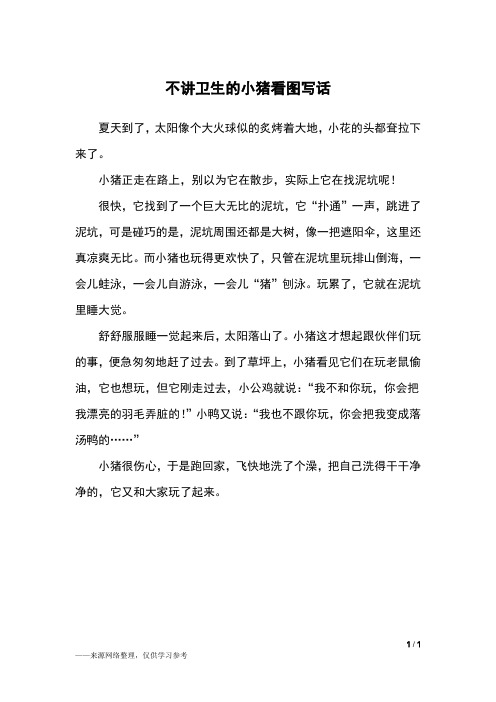 不讲卫生的小猪看图写话

夏天到了，太阳像个大火球似的炙烤着大地，小花的头都耷拉下来了。

小猪正走在路上，别以为它在散步，实际上它在找泥坑呢！

很快，它找到了一个巨大无比的泥坑，它“扑通”一声，跳进了泥坑，可是碰巧的是，泥坑周围还都是大树，像一把遮阳伞，这里还真凉爽无比。而小猪也玩得更欢快了，只管在泥坑里玩排山倒海，一会儿蛙泳，一会儿自游泳，一会儿“猪”刨泳。玩累了，它就在泥坑里睡大觉。

舒舒服服睡一觉起来后，太阳落山了。小猪这才想起跟伙伴们玩的事，便急匆匆地赶了过去。到了草坪上，小猪看见它们在玩老鼠偷油，它也想玩，但它刚走过去，小公鸡就说：“我不和你玩，你会把我漂亮的羽毛弄脏的！”小鸭又说：“我也不跟你玩，你会把我变成落汤鸭的……”

小猪很伤心，于是跑回家，飞快地洗了个澡，把自己洗得干干净净的，它又和大家玩了起来。

1 / 1

——来源网络整理，仅供学习参考